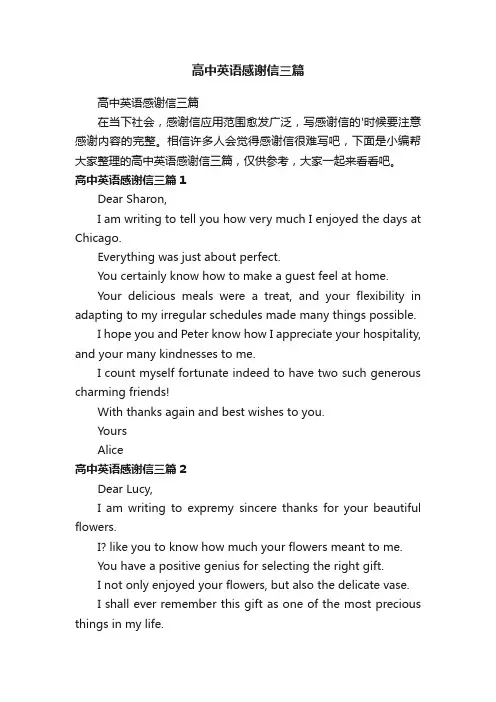 高中英语感谢信三篇

高中英语感谢信三篇

在当下社会，感谢信应用范围愈发广泛，写感谢信的'时候要注意感谢内容的完整。相信许多人会觉得感谢信很难写吧，下面是小编帮大家整理的高中英语感谢信三篇，仅供参考，大家一起来看看吧。

高中英语感谢信三篇 1

Dear Sharon,

I am writing to tell you how very much I enjoyed the days at Chicago.

Everything was just about perfect.

You certainly know how to make a guest feel at home.

Your delicious meals were a treat, and your flexibility in adapting to my irregular schedules made many things possible.

I hope you and Peter know how I appreciate your hospitality, and your many kindnesses to me.

I count myself fortunate indeed to have two such generous charming friends!

With thanks again and best wishes to you.

Yours

Alice

高中英语感谢信三篇 2

Dear Lucy,

I am writing to expremy sincere thanks for your beautiful flowers.

I? like you to know how much your flowers meant to me.

You have a positive genius for selecting the right gift.

I not only enjoyed your flowers, but also the delicate vase.

I shall ever remember this gift as one of the most precious things in my life.